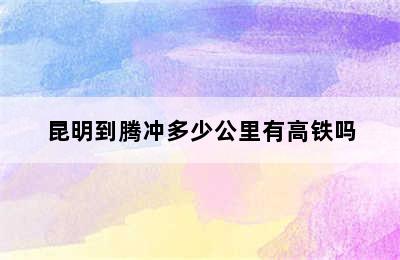 昆明到腾冲多少公里有高铁吗